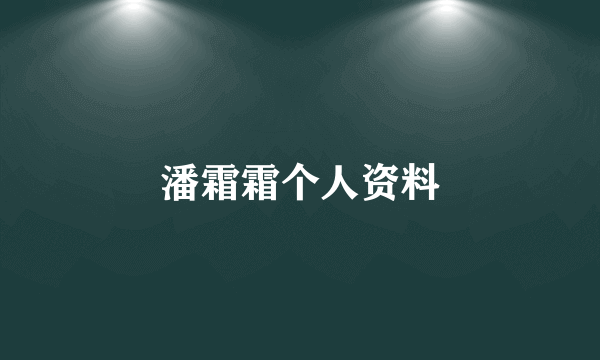 潘霜霜个人资料